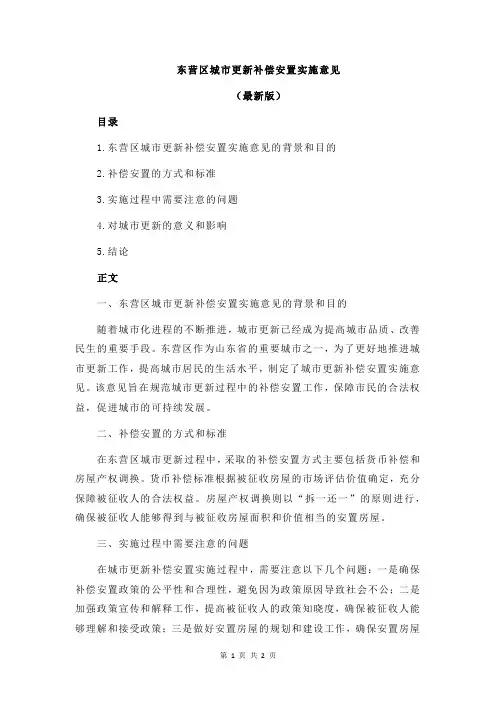 东营区城市更新补偿安置实施意见

（最新版）

目录

1.东营区城市更新补偿安置实施意见的背景和目的

2.补偿安置的方式和标准

3.实施过程中需要注意的问题

4.对城市更新的意义和影响

5.结论

正文

一、东营区城市更新补偿安置实施意见的背景和目的

随着城市化进程的不断推进，城市更新已经成为提高城市品质、改善民生的重要手段。东营区作为山东省的重要城市之一，为了更好地推进城市更新工作，提高城市居民的生活水平，制定了城市更新补偿安置实施意见。该意见旨在规范城市更新过程中的补偿安置工作，保障市民的合法权益，促进城市的可持续发展。

二、补偿安置的方式和标准

在东营区城市更新过程中，采取的补偿安置方式主要包括货币补偿和房屋产权调换。货币补偿标准根据被征收房屋的市场评估价值确定，充分保障被征收人的合法权益。房屋产权调换则以“拆一还一”的原则进行，确保被征收人能够得到与被征收房屋面积和价值相当的安置房屋。

三、实施过程中需要注意的问题

在城市更新补偿安置实施过程中，需要注意以下几个问题：一是确保补偿安置政策的公平性和合理性，避免因为政策原因导致社会不公；二是加强政策宣传和解释工作，提高被征收人的政策知晓度，确保被征收人能够理解和接受政策；三是做好安置房屋的规划和建设工作，确保安置房屋

第 1 页 共 2 页